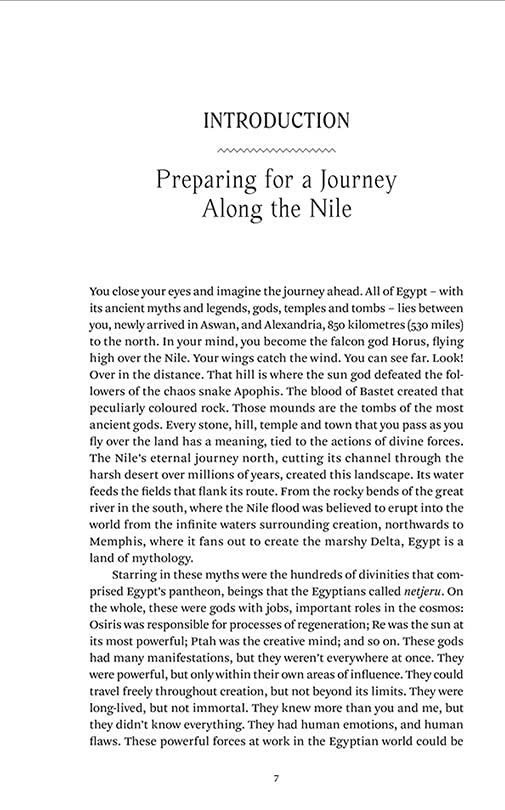 INTRODUCTION

Preparing for a Journey Along the Nile

You close your eyes and imagine the journey ahead. All of Egypt – with its ancient myths and legends, gods, temples and tombs – lies between you, newly arrived in Aswan, and Alexandria, 850 kilometres (530 miles) to the north. In your mind, you become the falcon god Horus, flying high over the Nile. Your wings catch the wind. You can see far. Look! Over in the distance. That hill is where the sun god defeated the followers of the chaos snake Apophis. The blood of Bastet created that peculiarly coloured rock. Those mounds are the tombs of the most ancient gods. Every stone, hill, temple and town that you pass as you fly over the land has a meaning, tied to the actions of divine forces. The Nile's eternal journey north, cutting its channel through the harsh desert over millions of years, created this landscape. Its water feeds the fields that flank its route. From the rocky bends of the great river in the south, where the Nile flood was believed to erupt into the world from the infinite waters surrounding creation, northwards to Memphis, where it fans out to create the marshy Delta, Egypt is a land of mythology.

Starring in these myths were the hundreds of divinities that comprised Egypt's pantheon, beings that the Egyptians called netjeru. On the whole, these were gods with jobs, important roles in the cosmos: Osiris was responsible for processes of regeneration; Re was the sun at its most powerful; Ptah was the creative mind; and so on. These gods had many manifestations, but they weren't everywhere at once. They were powerful, but only within their own areas of influence. They could travel freely throughout creation, but not beyond its limits. They were long-lived, but not immortal. They knew more than you and me, but they didn't know everything. They had human emotions, and human flaws. These powerful forces at work in the Egyptian world could be

7